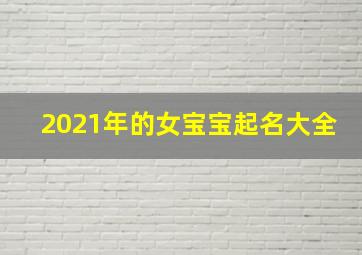 2021年的女宝宝起名大全